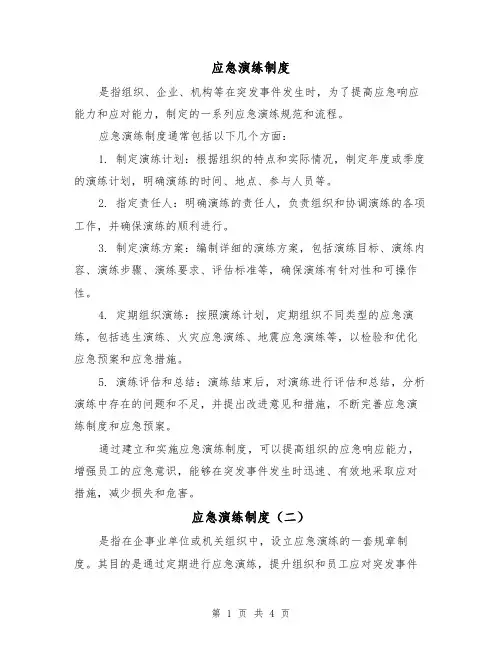 应急演练制度

是指组织、企业、机构等在突发事件发生时，为了提高应急响应能力和应对能力，制定的一系列应急演练规范和流程。

应急演练制度通常包括以下几个方面：

1. 制定演练计划：根据组织的特点和实际情况，制定年度或季度的演练计划，明确演练的时间、地点、参与人员等。

2. 指定责任人：明确演练的责任人，负责组织和协调演练的各项工作，并确保演练的顺利进行。

3. 制定演练方案：编制详细的演练方案，包括演练目标、演练内容、演练步骤、演练要求、评估标准等，确保演练有针对性和可操作性。

4. 定期组织演练：按照演练计划，定期组织不同类型的应急演练，包括逃生演练、火灾应急演练、地震应急演练等，以检验和优化应急预案和应急措施。

5. 演练评估和总结：演练结束后，对演练进行评估和总结，分析演练中存在的问题和不足，并提出改进意见和措施，不断完善应急演练制度和应急预案。

通过建立和实施应急演练制度，可以提高组织的应急响应能力，增强员工的应急意识，能够在突发事件发生时迅速、有效地采取应对措施，减少损失和危害。

应急演练制度（二）

是指在企事业单位或机关组织中，设立应急演练的一套规章制度。其目的是通过定期进行应急演练，提升组织和员工应对突发事件

第 1 页 共 4 页